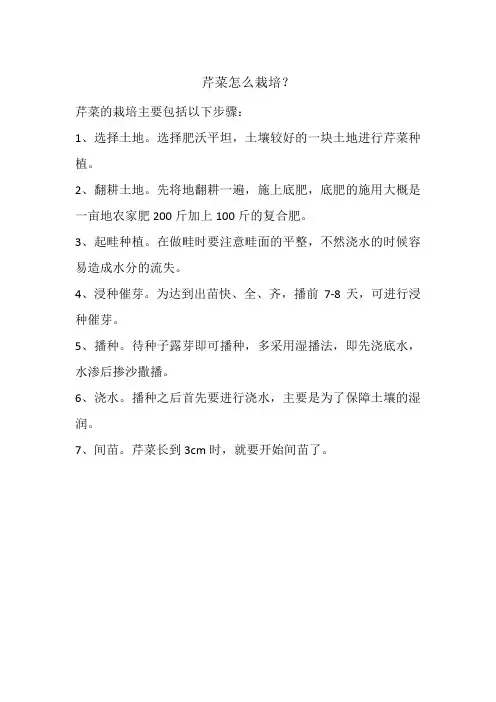 芹菜怎么栽培？

芹菜的栽培主要包括以下步骤：

1、选择土地。选择肥沃平坦，土壤较好的一块土地进行芹菜种植。

2、翻耕土地。先将地翻耕一遍，施上底肥，底肥的施用大概是一亩地农家肥 200 斤加上 100 斤的复合肥。

3、起畦种植。在做畦时要注意畦面的平整，不然浇水的时候容易造成水分的流失。

4、浸种催芽。为达到出苗快、全、齐，播前 7-8 天，可进行浸种催芽。

5、播种。待种子露芽即可播种，多采用湿播法，即先浇底水，水渗后掺沙撒播。

6、浇水。播种之后首先要进行浇水，主要是为了保障土壤的湿润。

7、间苗。芹菜长到 3cm 时，就要开始间苗了。